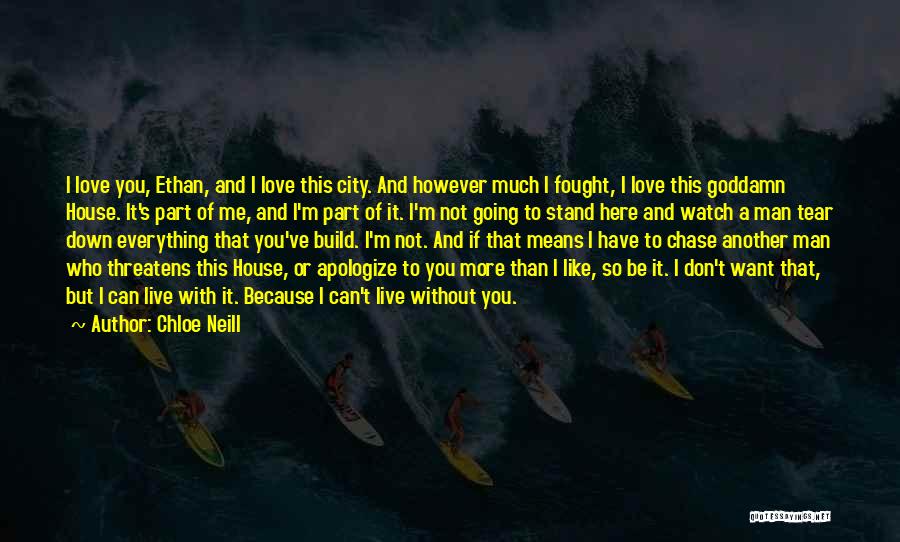 I love you, Ethan, and I love this city. And however much I fought, I love this goddamn House. It's part of me, and I'm part of it. I'm not going to stand here and watch a man tear down everything that you've build. I'm not. And if that means I have to chase another man who threatens this House, or apologize to you more than I like, so be it. I don't want that, but I can live with it. Because I can't live without you.

~ Author: Chloe Neill

QUOTESSAYINGS.NET